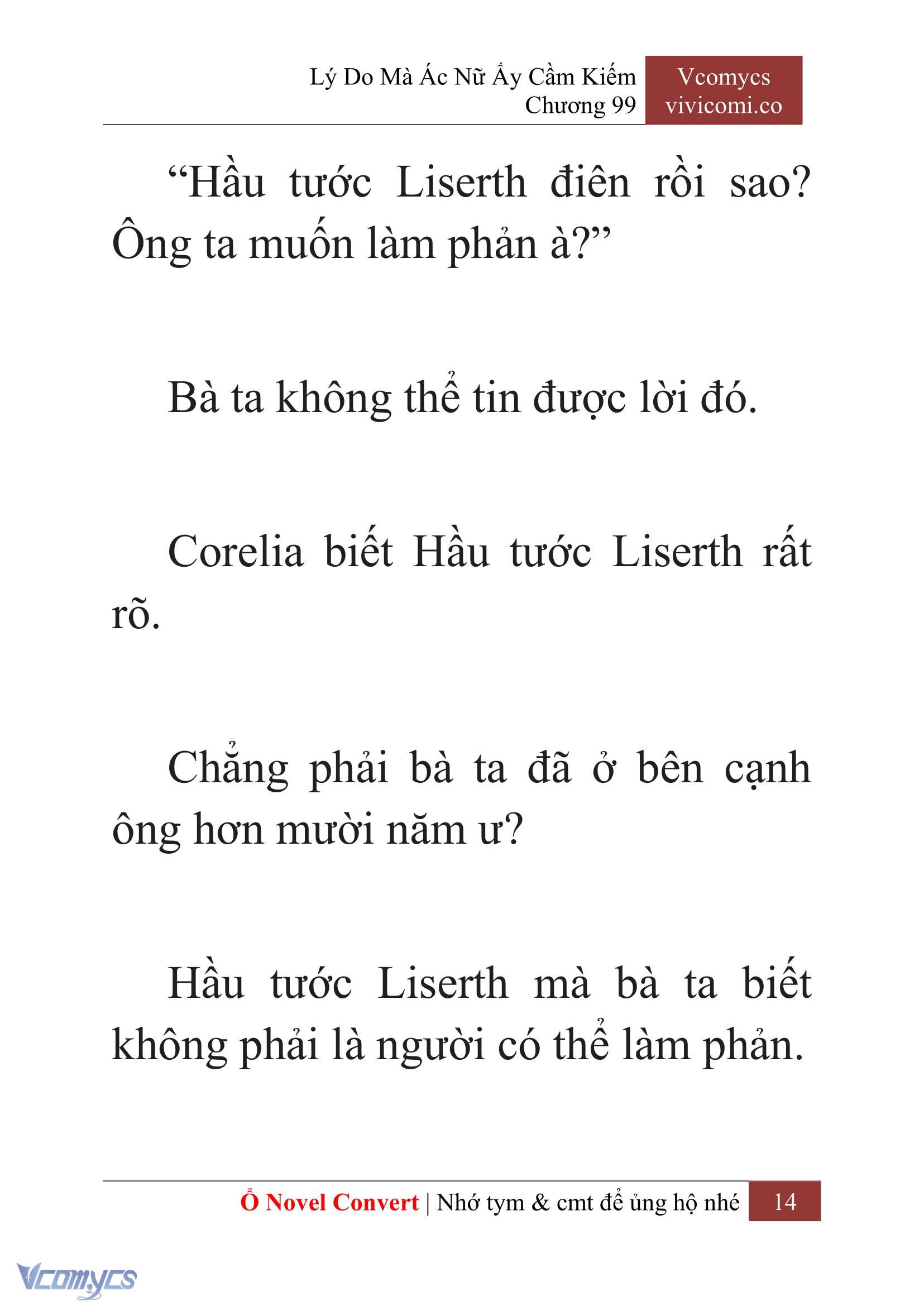 Lý Do Mà Ác Nữ Ấy Cầm Kiếm
Chương 99

Vcomycs
vivicomi.co

“Hầu tước Liserth điên rồi sao? Ông ta muốn làm phản à?”

Bà ta không thể tin được lời đó.

Corelia biết Hầu tước Liserth rất rõ.

Chẳng phải bà ta đã ở bên cạnh ông hơn mười năm ư?

Hầu tước Liserth mà bà ta biết không phải là người có thể làm phản.

Ổ Novel Convert | Nhớ tym & cmt để ủng hộ nhé 14

Vcomycs